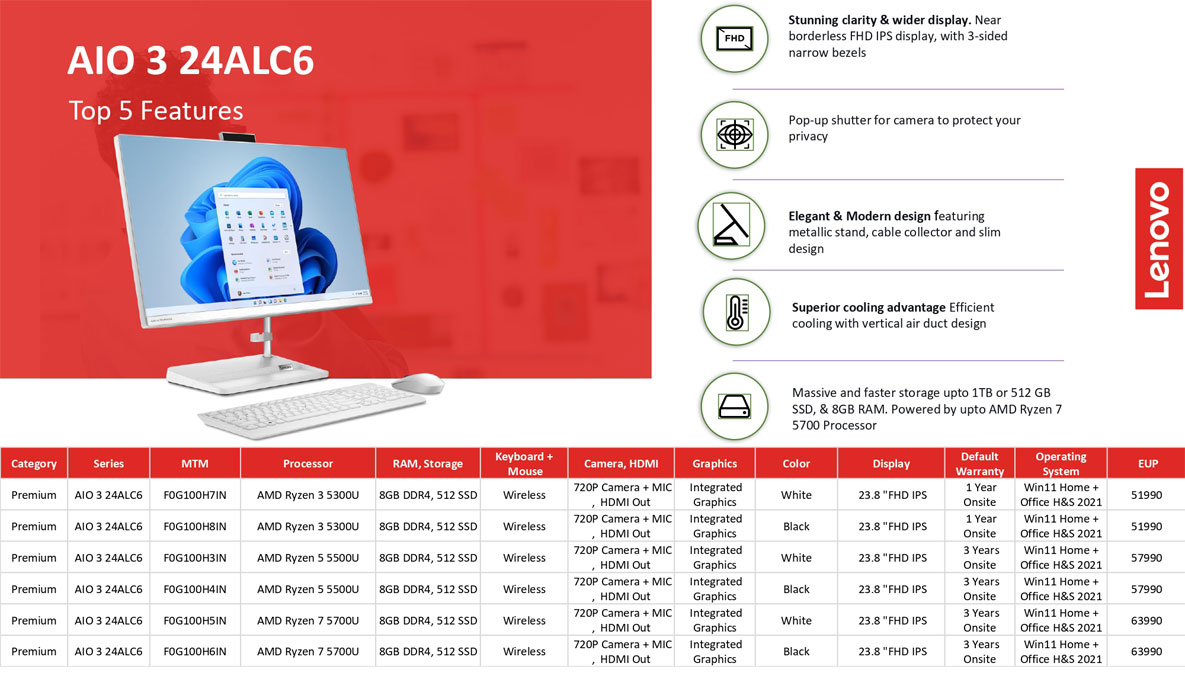 AIO 3 24ALC6

Top 5 Features

FHD

Stunning clarity & wider display. Near borderless FHD IPS display, with 3-sided narrow bezels

Pop-up shutter for camera to protect your privacy

Elegant & Modern design featuring metallic stand, cable collector and slim design

Superior cooling advantage Efficient cooling with vertical air duct design

Massive and faster storage upto 1TB or 512 GB SSD, & 8GB RAM. Powered by upto AMD Ryzen 7 5700 Processor

Lenovo

| Category | Series | MTM | Processor | RAM, Storage | Keyboard + Mouse | Camera, HDMI | Graphics | Color | Display | Default Warranty | Operating System | EUP |
|---|---|---|---|---|---|---|---|---|---|---|---|---|
| Premium | AIO 3 24ALC6 | F0G100H7IN | AMD Ryzen 3 5300U | 8GB DDR4, 512 SSD | Wireless | 720P Camera + MIC , HDMI Out | Integrated Graphics | White | 23.8 "FHD IPS | 1 Year Onsite | Win11 Home + Office H&S 2021 | 51990 |
| Premium | AIO 3 24ALC6 | F0G100H8IN | AMD Ryzen 3 5300U | 8GB DDR4, 512 SSD | Wireless | 720P Camera + MIC , HDMI Out | Integrated Graphics | Black | 23.8 "FHD IPS | 1 Year Onsite | Win11 Home + Office H&S 2021 | 51990 |
| Premium | AIO 3 24ALC6 | F0G100H3IN | AMD Ryzen 5 5500U | 8GB DDR4, 512 SSD | Wireless | 720P Camera + MIC , HDMI Out | Integrated Graphics | White | 23.8 "FHD IPS | 3 Years Onsite | Win11 Home + Office H&S 2021 | 57990 |
| Premium | AIO 3 24ALC6 | F0G100H4IN | AMD Ryzen 5 5500U | 8GB DDR4, 512 SSD | Wireless | 720P Camera + MIC , HDMI Out | Integrated Graphics | Black | 23.8 "FHD IPS | 3 Years Onsite | Win11 Home + Office H&S 2021 | 57990 |
| Premium | AIO 3 24ALC6 | F0G100H5IN | AMD Ryzen 7 5700U | 8GB DDR4, 512 SSD | Wireless | 720P Camera + MIC , HDMI Out | Integrated Graphics | White | 23.8 "FHD IPS | 3 Years Onsite | Win11 Home + Office H&S 2021 | 63990 |
| Premium | AIO 3 24ALC6 | F0G100H6IN | AMD Ryzen 7 5700U | 8GB DDR4, 512 SSD | Wireless | 720P Camera + MIC , HDMI Out | Integrated Graphics | Black | 23.8 "FHD IPS | 3 Years Onsite | Win11 Home + Office H&S 2021 | 63990 |